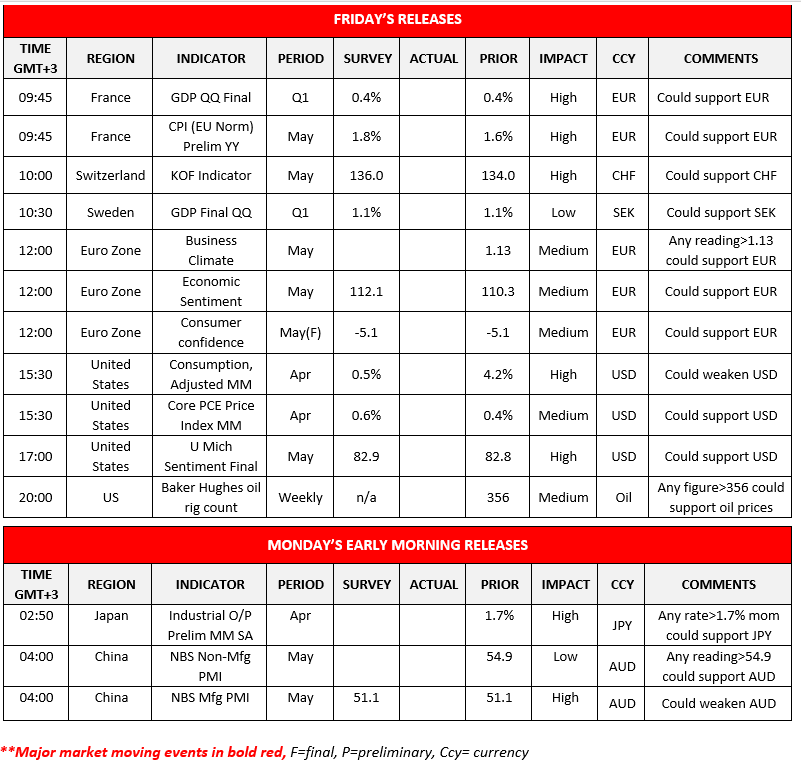 FRIDAY'S RELEASES

| TIME GMT+3 | REGION | INDICATOR | PERIOD | SURVEY | ACTUAL | PRIOR | IMPACT | CCY | COMMENTS |
|---|---|---|---|---|---|---|---|---|---|
| 09:45 | France | GDP QQ Final | Q1 | 0.4% | | 0.4% | High | EUR | Could support EUR |
| 09:45 | France | CPI (EU Norm) Prelim YY | May | 1.8% | | 1.6% | High | EUR | Could support EUR |
| 10:00 | Switzerland | KOF Indicator | May | 136.0 | | 134.0 | High | CHF | Could support CHF |
| 10:30 | Sweden | GDP Final QQ | Q1 | 1.1% | | 1.1% | Low | SEK | Could support SEK |
| 12:00 | Euro Zone | Business Climate | May | | | 1.13 | Medium | EUR | Any reading>1.13 could support EUR |
| 12:00 | Euro Zone | Economic Sentiment | May | 112.1 | | 110.3 | Medium | EUR | Could support EUR |
| 12:00 | Euro Zone | Consumer confidence | May(F) | -5.1 | | -5.1 | Medium | EUR | Could support EUR |
| 15:30 | United States | Consumption, Adjusted MM | Apr | 0.5% | | 4.2% | High | USD | Could weaken USD |
| 15:30 | United States | Core PCE Price Index MM | Apr | 0.6% | | 0.4% | Medium | USD | Could support USD |
| 17:00 | United States | U Mich Sentiment Final | May | 82.9 | | 82.8 | High | USD | Could support USD |
| 20:00 | US | Baker Hughes oil rig count | Weekly | n/a | | 356 | Medium | Oil | Any figure>356 could support oil prices |

MONDAY'S EARLY MORNING RELEASES

| TIME GMT+3 | REGION | INDICATOR | PERIOD | SURVEY | ACTUAL | PRIOR | IMPACT | CCY | COMMENTS |
|---|---|---|---|---|---|---|---|---|---|
| 02:50 | Japan | Industrial O/P Prelim MM SA | Apr | | | 1.7% | High | JPY | Any rate>1.7% mom could support JPY |
| 04:00 | China | NBS Non-Mfg PMI | May | | | 54.9 | Low | AUD | Any reading>54.9 could support AUD |
| 04:00 | China | NBS Mfg PMI | May | 51.1 | | 51.1 | High | AUD | Could weaken AUD |

**Major market moving events in bold red, F=final, P=preliminary, Ccy= currency